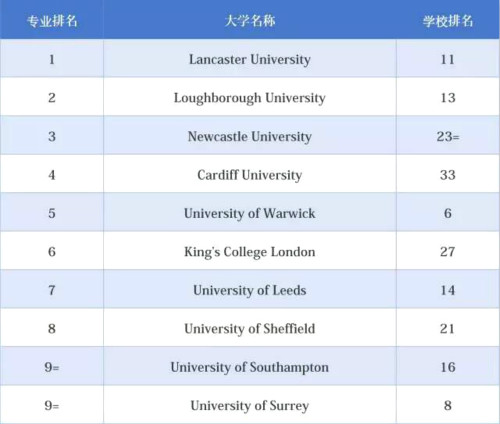 | 专业排名 | 大学名称 | 学校排名 |
|---|---|---|
| 1 | Lancaster University | 11 |
| 2 | Loughborough University | 13 |
| 3 | Newcastle University | 23= |
| 4 | Cardiff University | 33 |
| 5 | University of Warwick | 6 |
| 6 | King's College London | 27 |
| 7 | University of Leeds | 14 |
| 8 | University of Sheffield | 21 |
| 9= | University of Southampton | 16 |
| 9= | University of Surrey | 8 |